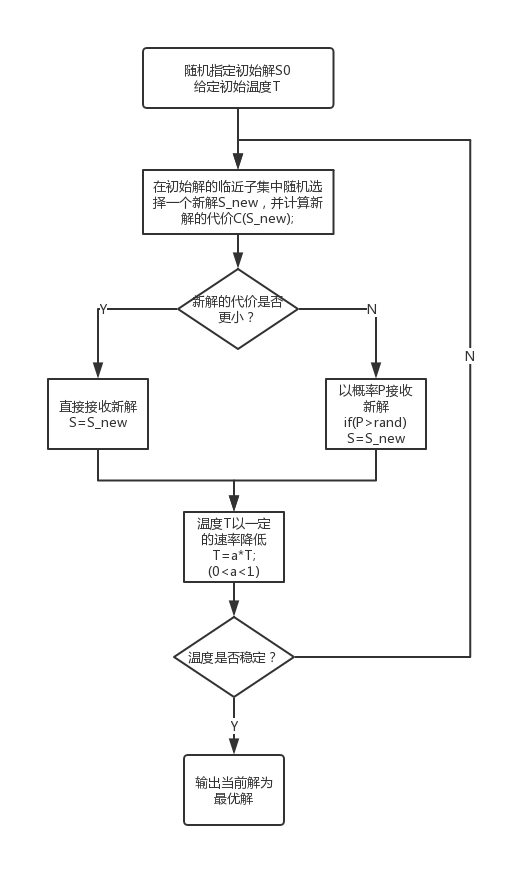 随机指定初始解S0
给定初始温度T

在初始解的临近子集中随机选择一个新解S_new，并计算新解的代价C(S_new);

新解的代价是否更小？

Y

N

直接接收新解
S=S_new

以概率P接收新解
if(P>rand)
S=S_new

N

温度T以一定的速率降低
T=a*T;
(0<a<1)

温度是否稳定？

Y

输出当前解为最优解